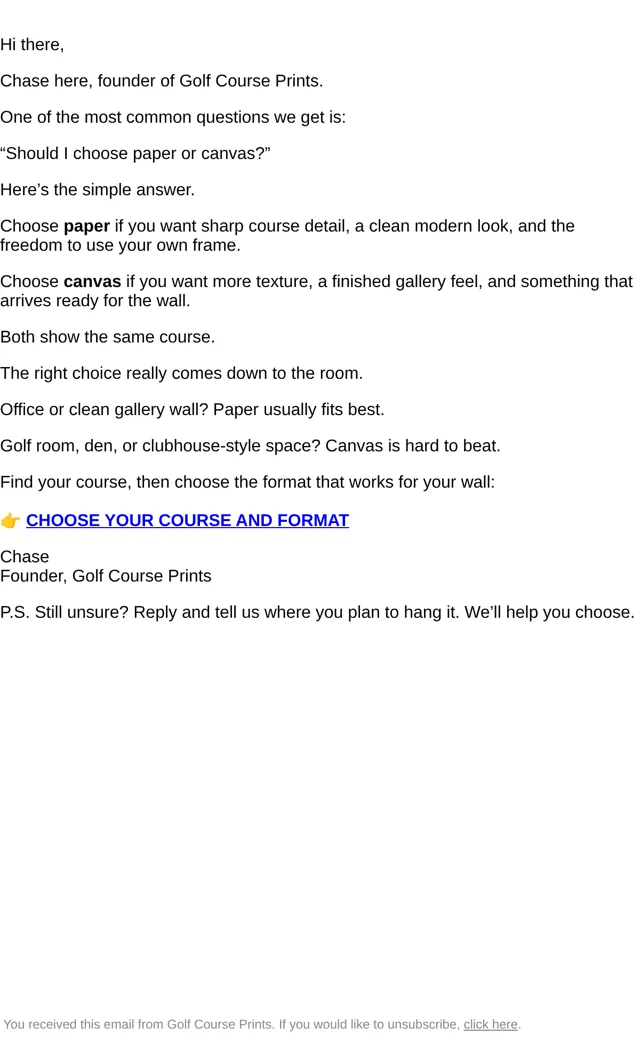 Hi there,

Chase here, founder of Golf Course Prints.

One of the most common questions we get is:

“Should I choose paper or canvas?”

Here’s the simple answer.

Choose **paper** if you want sharp course detail, a clean modern look, and the freedom to use your own frame.

Choose **canvas** if you want more texture, a finished gallery feel, and something that arrives ready for the wall.

Both show the same course.

The right choice really comes down to the room.

Office or clean gallery wall? Paper usually fits best.

Golf room, den, or clubhouse-style space? Canvas is hard to beat.

Find your course, then choose the format that works for your wall:

👉 CHOOSE YOUR COURSE AND FORMAT

Chase
Founder, Golf Course Prints

P.S. Still unsure? Reply and tell us where you plan to hang it. We’ll help you choose.

You received this email from Golf Course Prints. If you would like to unsubscribe, click here.